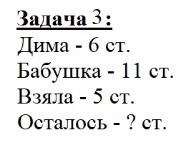 Задача 3:
Дима - 6 ст.
Бабушка - 11 ст.
Взяла - 5 ст.
Осталось - ? ст.